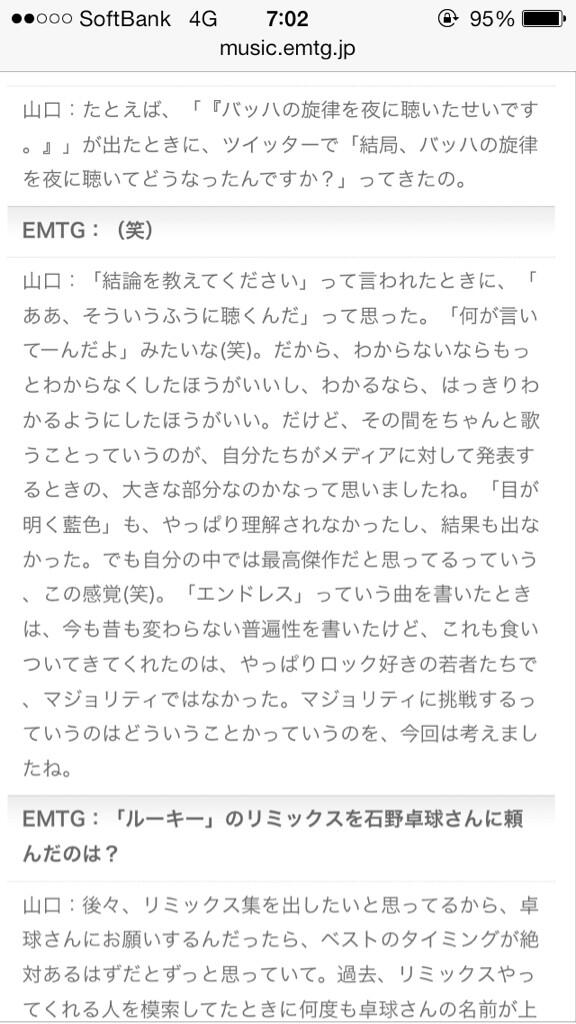 ●●○○○ SoftBank 4G 7:02 95%
music.emtg.jp

山口：たとえば、「『バッハの旋律を夜に聴いたせいです。』」が出たときに、ツイッターで「結局、バッハの旋律を夜に聴いてどうなったんですか？」ってきたの。

EMTG：（笑）

山口：「結論を教えてください」って言われたときに、「ああ、そういうふうに聴くんだ」って思った。「何が言いてーんだよ」みたいな(笑)。だから、わからないならもっとわからなくしたほうがいいし、わかるなら、はっきりわかるようにしたほうがいい。だけど、その間をちゃんと歌うことっていうのが、自分たちがメディアに対して発表するときの、大きな部分なのかなって思いましたね。「目が明く藍色」も、やっぱり理解されなかったし、結果も出なかった。でも自分の中では最高傑作だと思ってるっていう、この感覚(笑)。「エンドレス」っていう曲を書いたときは、今も昔も変わらない普遍性を書いたけど、これも食いついてきてくれたのは、やっぱりロック好きの若者たちで、マジョリティではなかった。マジョリティに挑戦するっていうのはどういうことかっていうのを、今回は考えましたね。

EMTG：「ルーキー」のリミックスを石野卓球さんに頼んだのは？

山口：後々、リミックス集を出したいと思ってるから、卓球さんにお願いするんだったら、ベストのタイミングが絶対あるはずだとずっと思っていて。過去、リミックスやってくれる人を模索してたときに何度も卓球さんの名前が上